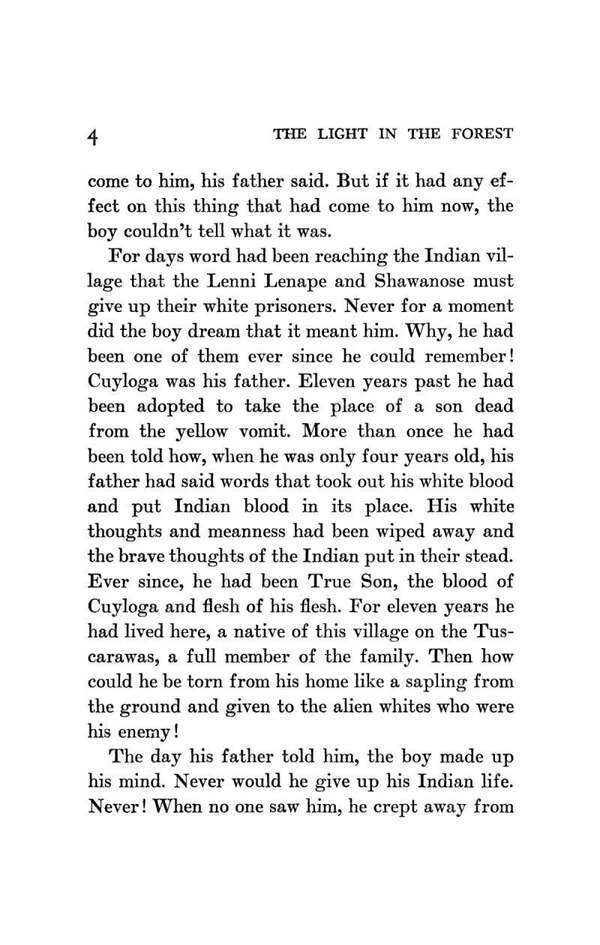 4 THE LIGHT IN THE FOREST

come to him, his father said. But if it had any effect on this thing that had come to him now, the boy couldn't tell what it was.

For days word had been reaching the Indian village that the Lenni Lenape and Shawanose must give up their white prisoners. Never for a moment did the boy dream that it meant him. Why, he had been one of them ever since he could remember! Cuyloga was his father. Eleven years past he had been adopted to take the place of a son dead from the yellow vomit. More than once he had been told how, when he was only four years old, his father had said words that took out his white blood and put Indian blood in its place. His white thoughts and meanness had been wiped away and the brave thoughts of the Indian put in their stead. Ever since, he had been True Son, the blood of Cuyloga and flesh of his flesh. For eleven years he had lived here, a native of this village on the Tuscarawas, a full member of the family. Then how could he be torn from his home like a sapling from the ground and given to the alien whites who were his enemy!

The day his father told him, the boy made up his mind. Never would he give up his Indian life. Never! When no one saw him, he crept away from